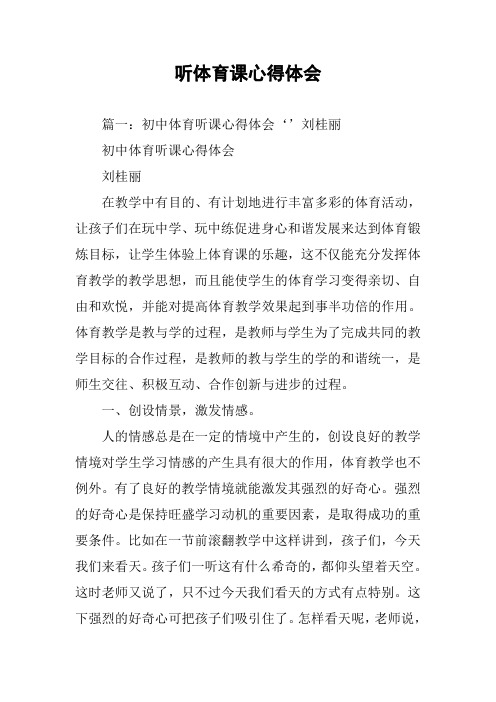 听体育课心得体会

篇一：初中体育听课心得体会‘’刘桂丽

初中体育听课心得体会

刘桂丽

在教学中有目的、有计划地进行丰富多彩的体育活动，让孩子们在玩中学、玩中练促进身心和谐发展来达到体育锻炼目标，让学生体验上体育课的乐趣，这不仅能充分发挥体育教学的教学思想，而且能使学生的体育学习变得亲切、自由和欢悦，并能对提高体育教学效果起到事半功倍的作用。体育教学是教与学的过程，是教师与学生为了完成共同的教学目标的合作过程，是教师的教与学生的学的和谐统一，是师生交往、积极互动、合作创新与进步的过程。

一、创设情景，激发情感。

人的情感总是在一定的情境中产生的，创设良好的教学情境对学生学习情感的产生具有很大的作用，体育教学也不例外。有了良好的教学情境就能激发其强烈的好奇心。强烈的好奇心是保持旺盛学习动机的重要因素，是取得成功的重要条件。比如在一节前滚翻教学中这样讲到，孩子们，今天我们来看天。孩子们一听这有什么希奇的，都仰头望着天空。这时老师又说了，只不过今天我们看天的方式有点特别。这下强烈的好奇心可把孩子们吸引住了。怎样看天呢，老师说，